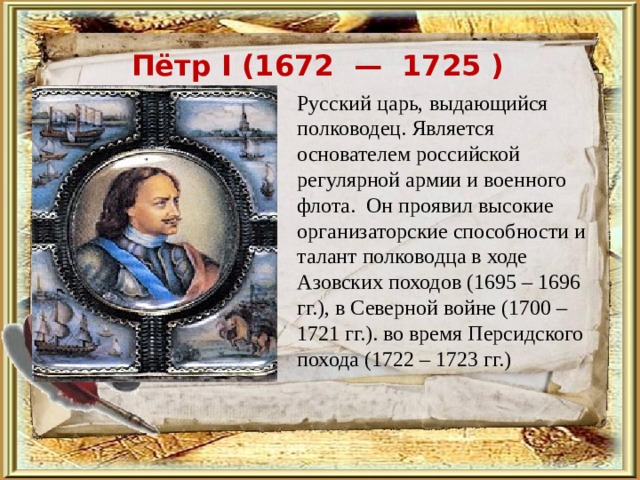 Пётр I (1672 — 1725 )

Русский царь, выдающийся полководец. Является основателем российской регулярной армии и военного флота. Он проявил высокие организаторские способности и талант полководца в ходе Азовских походов (1695 – 1696 гг.), в Северной войне (1700 – 1721 гг.). во время Персидского похода (1722 – 1723 гг.)